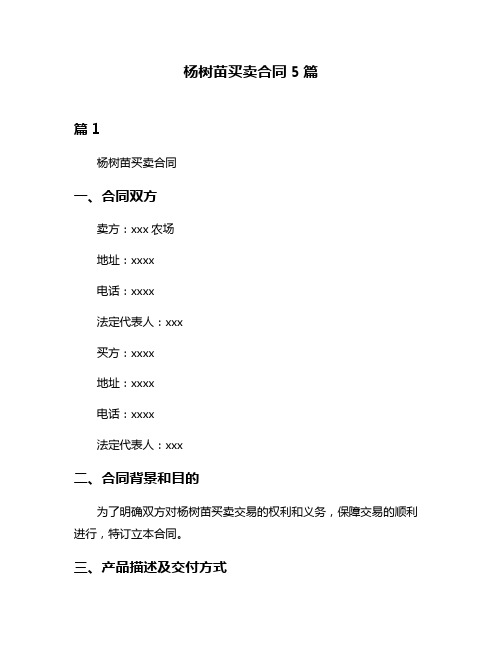 杨树苗买卖合同 5 篇

篇 1

杨树苗买卖合同

一、合同双方

卖方：xxx 农场

地址：xxxx

电话：xxxx

法定代表人：xxx

买方：xxxx

地址：xxxx

电话：xxxx

法定代表人：xxx

二、合同背景和目的

为了明确双方对杨树苗买卖交易的权利和义务，保障交易的顺利进行，特订立本合同。

三、产品描述及交付方式